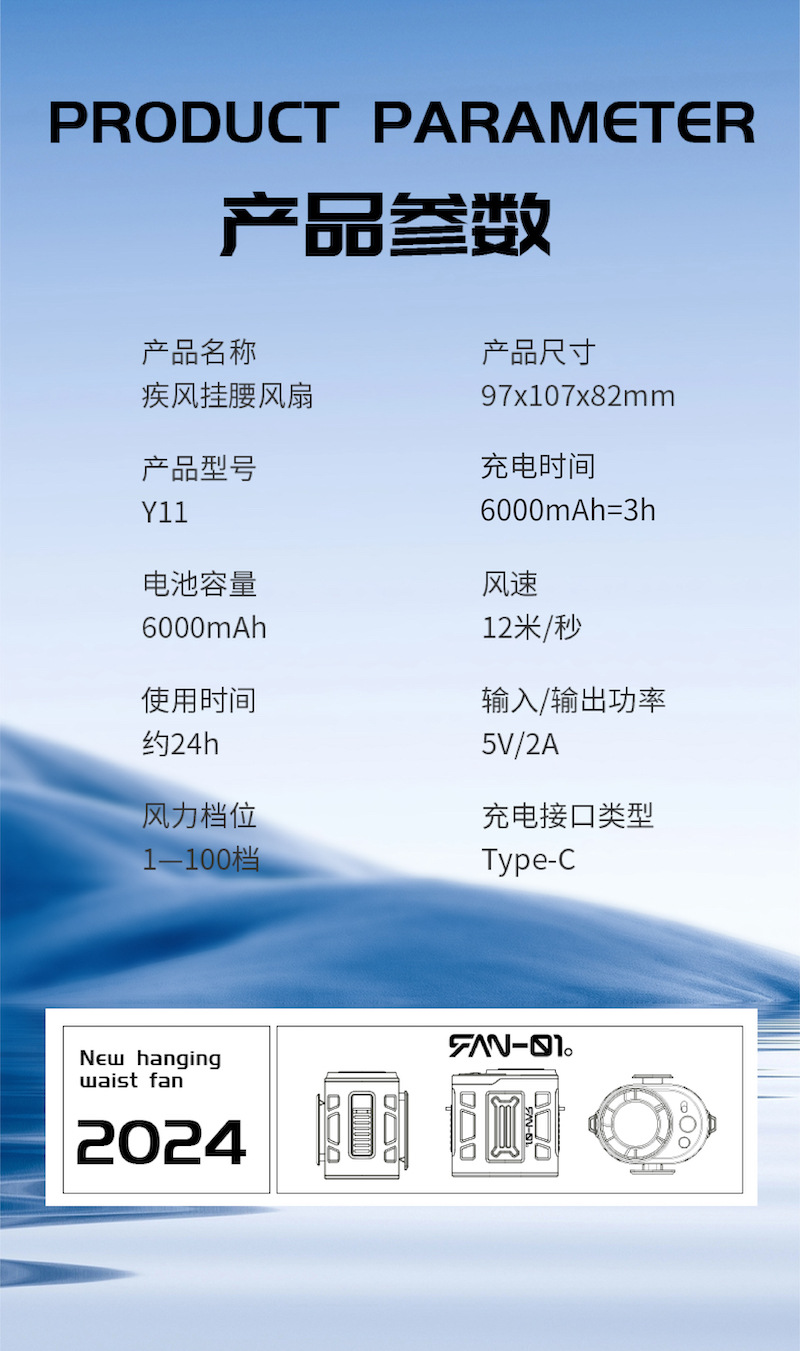 PRODUCT PARAMETER

产品参数

产品名称
疾风挂腰风扇

产品型号
Y11

电池容量
6000mAh

使用时间
约24h

风力档位
1—100档

产品尺寸
97x107x82mm

充电时间
6000mAh=3h

风速
12米/秒

输入/输出功率
5V/2A

充电接口类型
Type-C

New hanging
waist fan

2024

FAN-01